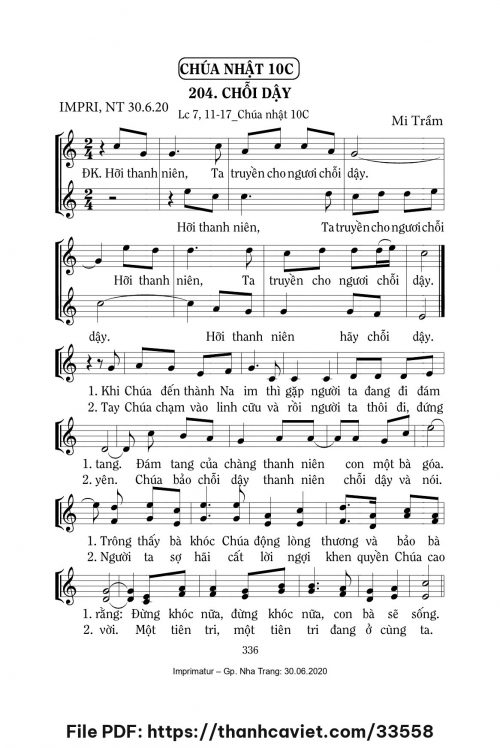 CHÚA NHẬT 10C

204. CHỖI DẬY

IMPRI, NT 30.6.20

Lc 7, 11-17_Chúa nhật 10C

Mi Trầm

ĐK. Hỡi thanh niên, Ta truyền cho ngươi chỗi dậy.

Hỡi thanh niên, Ta truyền cho ngươi chỗi

Hỡi thanh niên, Ta truyền cho ngươi chỗi dậy.

dậy. Hỡi thanh niên hãy chỗi dậy.

1. Khi Chúa đến thành Na im thì gặp người ta đang đi đám
2. Tay Chúa chạm vào linh cữu và rồi người ta thôi đi, đứng

1. tang. Đám tang của chàng thanh niên con một bà góa.
2. yên. Chúa bảo chỗi dậy thanh niên chỗi dậy và nói.

1. Trông thấy bà khóc Chúa động lòng thương và bảo bà
2. Người ta sợ hãi cất lời ngợi khen quyền Chúa cao

1. rằng: Đừng khóc nữa, đừng khóc nữa, con bà sẽ sống.
2. vời. Một tiên tri, một tiên tri đang ở cùng ta.

336

Imprimatur – Gp. Nha Trang: 30.06.2020

File PDF: https://thanhcaviet.com/33558